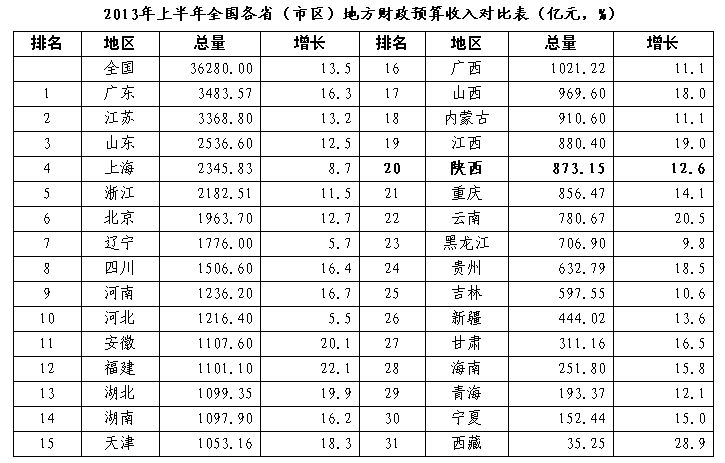 2013年上半年全国各省（市区）地方财政预算收入对比表（亿元，%）

| 排名 | 地区 | 总量 | 增长 | 排名 | 地区 | 总量 | 增长 |
|---|---|---|---|---|---|---|---|
|  | 全国 | 36280.00 | 13.5 | 16 | 广西 | 1021.22 | 11.1 |
| 1 | 广东 | 3483.57 | 16.3 | 17 | 山西 | 969.60 | 18.0 |
| 2 | 江苏 | 3368.80 | 13.2 | 18 | 内蒙古 | 910.60 | 11.1 |
| 3 | 山东 | 2536.60 | 12.5 | 19 | 江西 | 880.40 | 19.0 |
| 4 | 上海 | 2345.83 | 8.7 | 20 | 陕西 | 873.15 | 12.6 |
| 5 | 浙江 | 2182.51 | 11.5 | 21 | 重庆 | 856.47 | 14.1 |
| 6 | 北京 | 1963.70 | 12.7 | 22 | 云南 | 780.67 | 20.5 |
| 7 | 辽宁 | 1776.00 | 5.7 | 23 | 黑龙江 | 706.90 | 9.8 |
| 8 | 四川 | 1506.60 | 16.4 | 24 | 贵州 | 632.79 | 18.5 |
| 9 | 河南 | 1236.20 | 16.7 | 25 | 吉林 | 597.55 | 10.6 |
| 10 | 河北 | 1216.40 | 5.5 | 26 | 新疆 | 444.02 | 13.6 |
| 11 | 安徽 | 1107.60 | 20.1 | 27 | 甘肃 | 311.16 | 16.5 |
| 12 | 福建 | 1101.10 | 22.1 | 28 | 海南 | 251.80 | 15.8 |
| 13 | 湖北 | 1099.35 | 19.9 | 29 | 青海 | 193.37 | 12.1 |
| 14 | 湖南 | 1097.90 | 16.2 | 30 | 宁夏 | 152.44 | 15.0 |
| 15 | 天津 | 1053.16 | 18.3 | 31 | 西藏 | 35.25 | 28.9 |